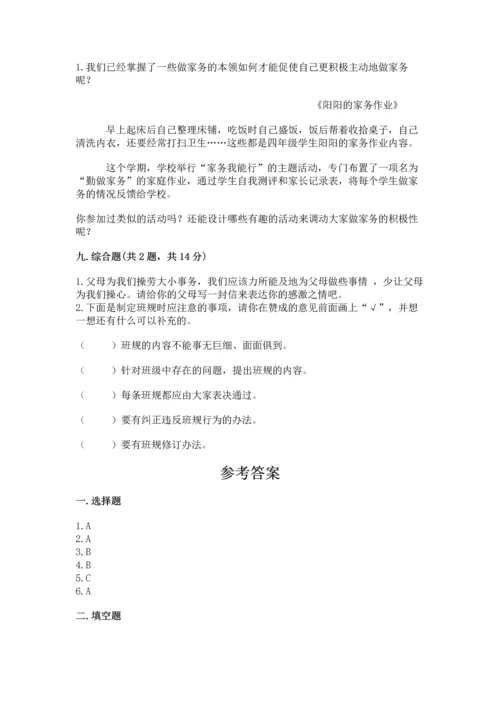 1. 我们已经掌握了一些做家务的本领如何才能促使自己更积极主动地做家务呢？

《阳阳的家务作业》

早上起床后自己整理床铺，吃饭时自己盛饭，饭后帮着收拾桌子，自己清洗内衣，还要经常打扫卫生……这些都是四年级学生阳阳的家务作业内容。

这个学期，学校举行“家务我能行”的主题活动，专门布置了一项名为“勤做家务”的家庭作业，通过学生自我测评和家长记录表，将每个学生做家务的情况反馈给学校。

你参加过类似的活动吗？还能设计哪些有趣的活动来调动大家做家务的积极性呢？

九. 综合题(共 2 题，共 14 分)

1. 父母为我们操劳大小事务，我们应该力所能及地为父母做些事情 ，少让父母为我们操心。请给你的父母写一封信来表达你的感激之情吧。
2. 下面是制定班规时应注意的事项，请你在赞成的意见前面画上“√”，并想一想还有什么可以补充的。

（　　）班规的内容不能事无巨细、面面俱到。

（　　）针对班级中存在的问题，提出班规的内容。

（　　）每条班规都应由大家表决通过。

（　　）要有纠正违反班规行为的办法。

（　　）要有班规修订办法。

参考答案

一. 选择题

1. A
2. A
3. B
4. B
5. C
6. A

二. 填空题